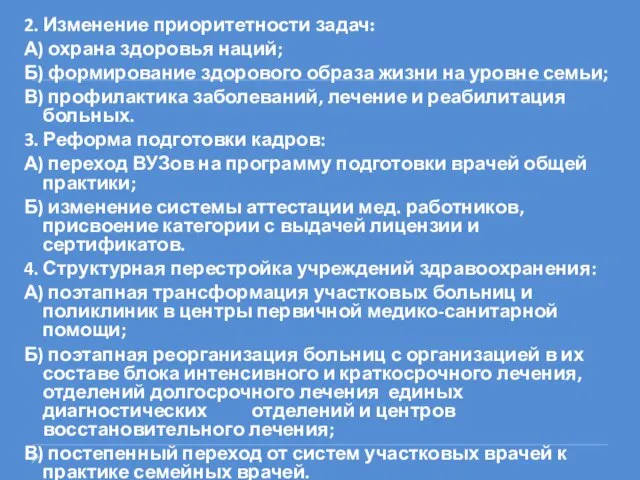 2. Изменение приоритетности задач:
А) охрана здоровья наций;
Б) формирование здорового образа жизни на уровне семьи;
В) профилактика заболеваний, лечение и реабилитация больных.
3. Реформа подготовки кадров:
А) переход ВУЗов на программу подготовки врачей общей практики;
Б) изменение системы аттестации мед. работников, присвоение категории с выдачей лицензии и сертификатов.
4. Структурная перестройка учреждений здравоохранения:
А) поэтапная трансформация участковых больниц и поликлиник в центры первичной медико-санитарной помощи;
Б) поэтапная реорганизация больниц с организацией в их составе блока интенсивного и краткосрочного лечения, отделений долгосрочного лечения единых диагностических отделений и центров восстановительного лечения;
В) постепенный переход от систем участковых врачей к практике семейных врачей.